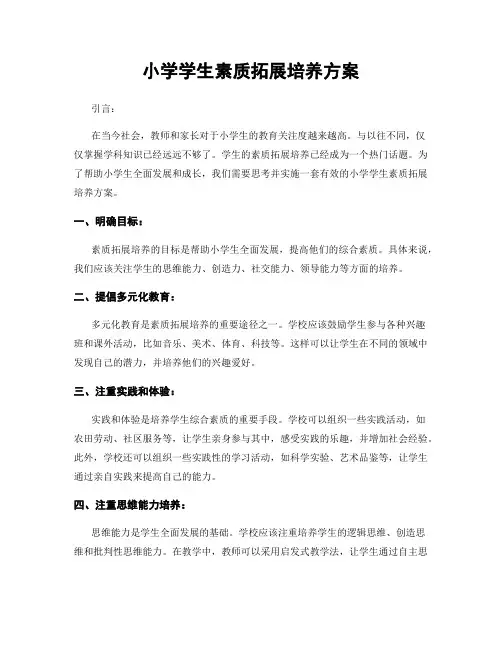 小学学生素质拓展培养方案

引言：

在当今社会，教师和家长对于小学生的教育关注度越来越高。与以往不同，仅仅掌握学科知识已经远远不够了。学生的素质拓展培养已经成为一个热门话题。为了帮助小学生全面发展和成长，我们需要思考并实施一套有效的小学学生素质拓展培养方案。

一、明确目标：

素质拓展培养的目标是帮助小学生全面发展，提高他们的综合素质。具体来说，我们应该关注学生的思维能力、创造力、社交能力、领导能力等方面的培养。

二、提倡多元化教育：

多元化教育是素质拓展培养的重要途径之一。学校应该鼓励学生参与各种兴趣班和课外活动，比如音乐、美术、体育、科技等。这样可以让学生在不同的领域中发现自己的潜力，并培养他们的兴趣爱好。

三、注重实践和体验：

实践和体验是培养学生综合素质的重要手段。学校可以组织一些实践活动，如农田劳动、社区服务等，让学生亲身参与其中，感受实践的乐趣，并增加社会经验。此外，学校还可以组织一些实践性的学习活动，如科学实验、艺术品鉴等，让学生通过亲自实践来提高自己的能力。

四、注重思维能力培养：

思维能力是学生全面发展的基础。学校应该注重培养学生的逻辑思维、创造思维和批判性思维能力。在教学中，教师可以采用启发式教学法，让学生通过自主思